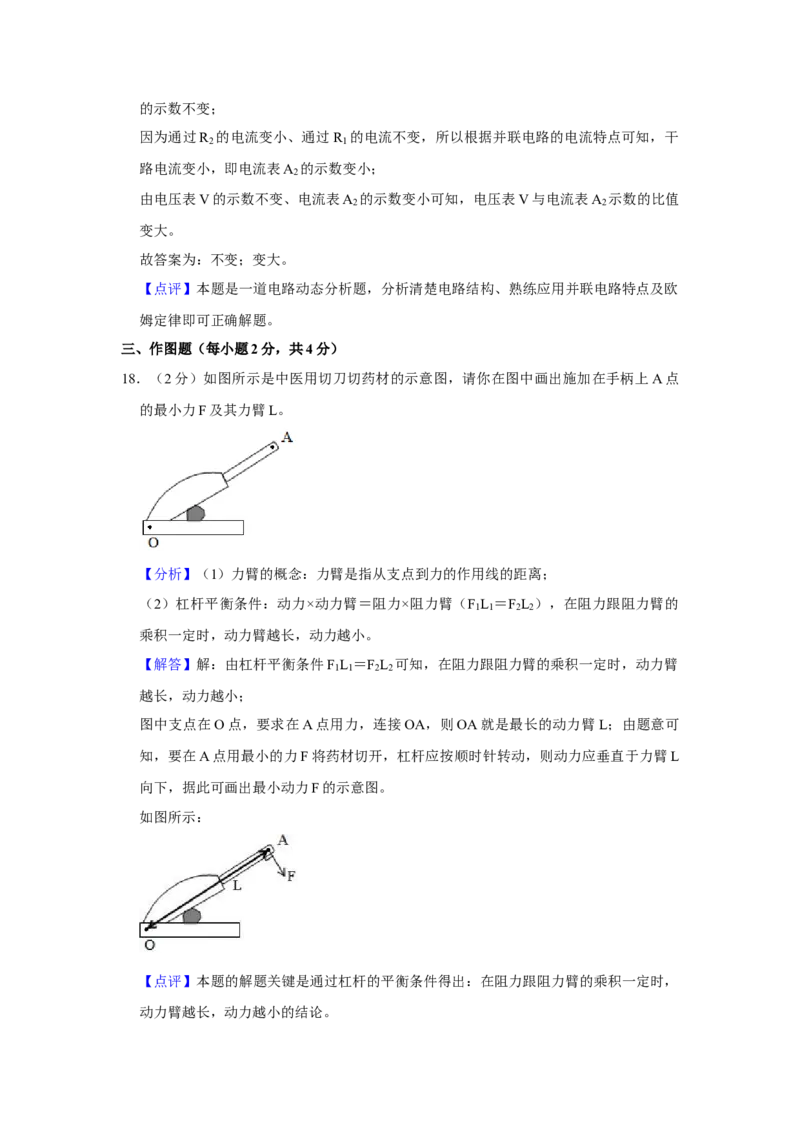 的示数不变；

因为通过 $R_2$ 的电流变小、通过 $R_1$ 的电流不变，所以根据并联电路的电流特点可知，干路电流变小，即电流表 $A_2$ 的示数变小；

由电压表 V 的示数不变、电流表 $A_2$ 的示数变小可知，电压表 V 与电流表 $A_2$ 示数的比值变大。

故答案为：不变；变大。

【点评】本题是一道电路动态分析题，分析清楚电路结构、熟练应用并联电路特点及欧姆定律即可正确解题。

三、作图题（每小题 2 分，共 4 分）

18．（2 分）如图所示是中医用切刀切药材的示意图，请你在图中画出施加在手柄上 A 点的最小力 F 及其力臂 L。

A

O

【分析】（1）力臂的概念：力臂是指从支点到力的作用线的距离；

（2）杠杆平衡条件：动力×动力臂＝阻力×阻力臂（$F_1L_1=F_2L_2$），在阻力跟阻力臂的乘积一定时，动力臂越长，动力越小。

【解答】解：由杠杆平衡条件 $F_1L_1=F_2L_2$ 可知，在阻力跟阻力臂的乘积一定时，动力臂越长，动力越小；

图中支点在 O 点，要求在 A 点用力，连接 OA，则 OA 就是最长的动力臂 L；由题意可知，要在 A 点用最小的力 F 将药材切开，杠杆应按顺时针转动，则动力应垂直于力臂 L 向下，据此可画出最小动力 F 的示意图。

如图所示：

A

L

F

O

【点评】本题的解题关键是通过杠杆的平衡条件得出：在阻力跟阻力臂的乘积一定时，动力臂越长，动力越小的结论。